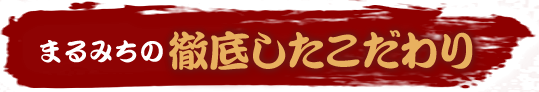 まるみちの徹底したこだわり